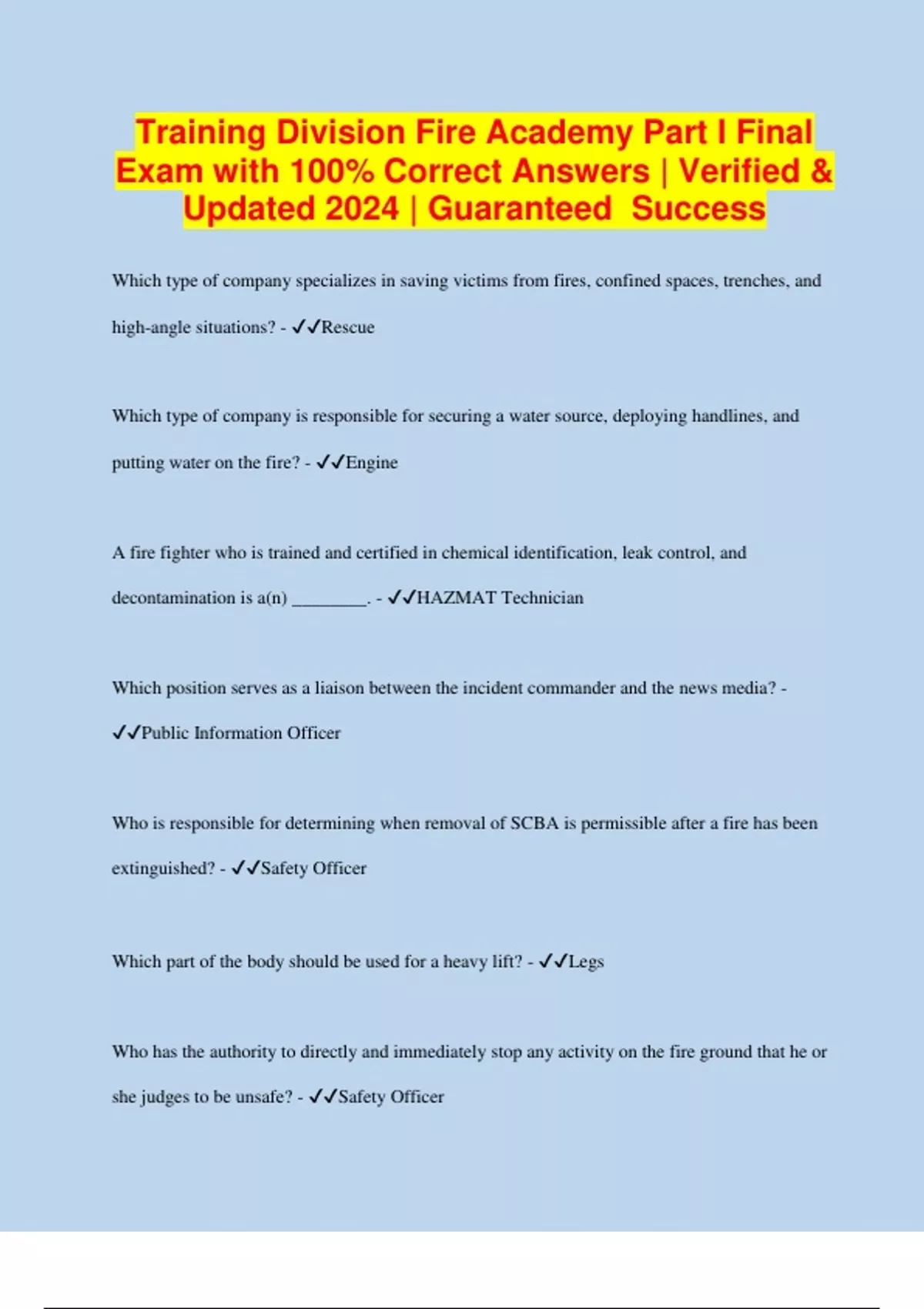 Training Division Fire Academy Part I Final Exam with 100% Correct Answers | Verified & Updated 2024 | Guaranteed Success

Which type of company specializes in saving victims from fires, confined spaces, trenches, and high-angle situations? - ✓✓Rescue

Which type of company is responsible for securing a water source, deploying handlines, and putting water on the fire? - ✓✓Engine

A fire fighter who is trained and certified in chemical identification, leak control, and decontamination is a(n) ________. - ✓✓HAZMAT Technician

Which position serves as a liaison between the incident commander and the news media? - ✓✓Public Information Officer

Who is responsible for determining when removal of SCBA is permissible after a fire has been extinguished? - ✓✓Safety Officer

Which part of the body should be used for a heavy lift? - ✓✓Legs

Who has the authority to directly and immediately stop any activity on the fire ground that he or she judges to be unsafe? - ✓✓Safety Officer